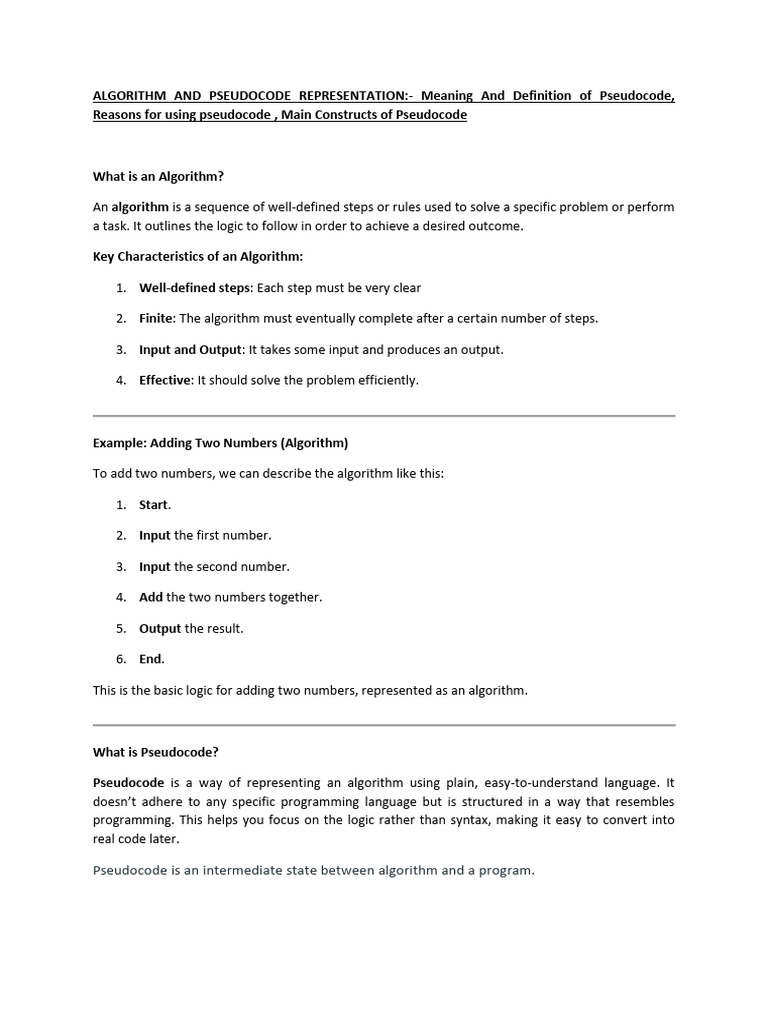 ALGORITHM AND PSEUDOCODE REPRESENTATION:- Meaning And Definition of Pseudocode, Reasons for using pseudocode , Main Constructs of Pseudocode

What is an Algorithm?

An algorithm is a sequence of well-defined steps or rules used to solve a specific problem or perform a task. It outlines the logic to follow in order to achieve a desired outcome.

Key Characteristics of an Algorithm:

1. Well-defined steps: Each step must be very clear
2. Finite: The algorithm must eventually complete after a certain number of steps.
3. Input and Output: It takes some input and produces an output.
4. Effective: It should solve the problem efficiently.

Example: Adding Two Numbers (Algorithm)

To add two numbers, we can describe the algorithm like this:

1. Start.
2. Input the first number.
3. Input the second number.
4. Add the two numbers together.
5. Output the result.
6. End.

This is the basic logic for adding two numbers, represented as an algorithm.

What is Pseudocode?

Pseudocode is a way of representing an algorithm using plain, easy-to-understand language. It doesn't adhere to any specific programming language but is structured in a way that resembles programming. This helps you focus on the logic rather than syntax, making it easy to convert into real code later.

Pseudocode is an intermediate state between algorithm and a program.